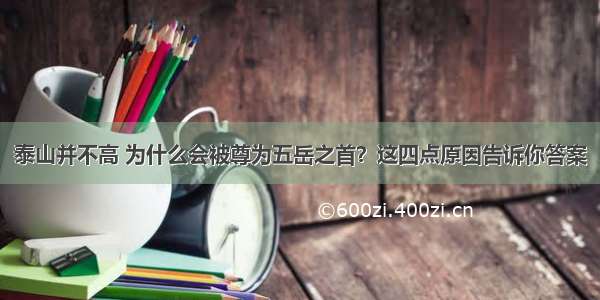 泰山并不高 为什么会被尊为五岳之首？这四点原因告诉你答案

©600zi.400zi.cn